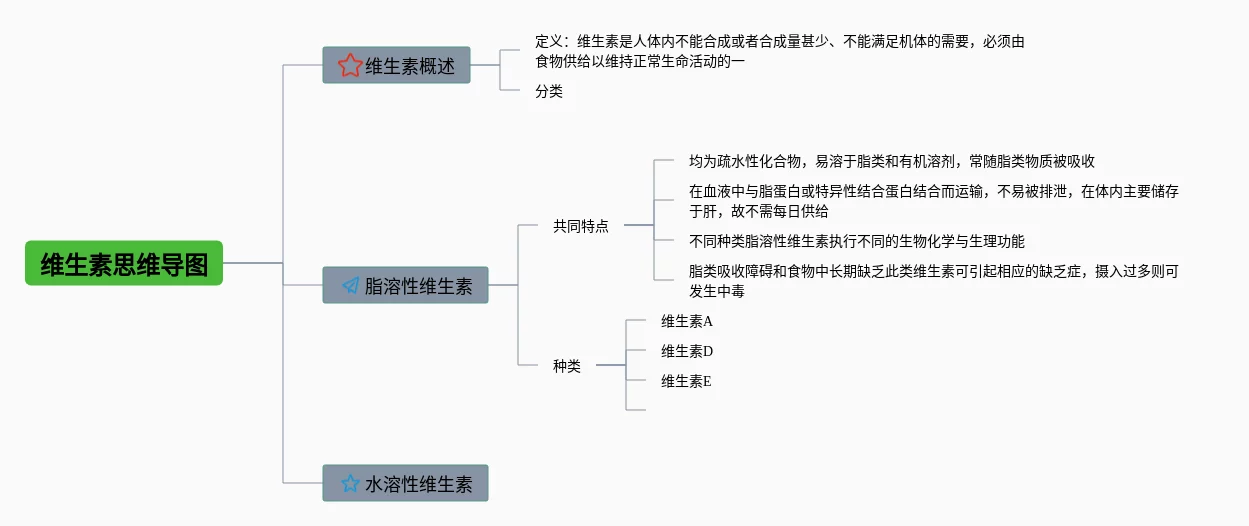 维生素思维导图

维生素概述

定义：维生素是人体内不能合成或者合成量甚少、不能满足机体的需要，必须由食物供给以维持正常生命活动的一

分类

脂溶性维生素

共同特点

均为疏水性化合物，易溶于脂类和有机溶剂，常随脂类物质被吸收

在血液中与脂蛋白或特异性结合蛋白结合而运输，不易被排泄，在体内主要储存于肝，故不需每日供给

不同种类脂溶性维生素执行不同的生物化学与生理功能

脂类吸收障碍和食物中长期缺乏此类维生素可引起相应的缺乏症，摄入过多则可发生中毒

种类

维生素A

维生素D

维生素E

水溶性维生素